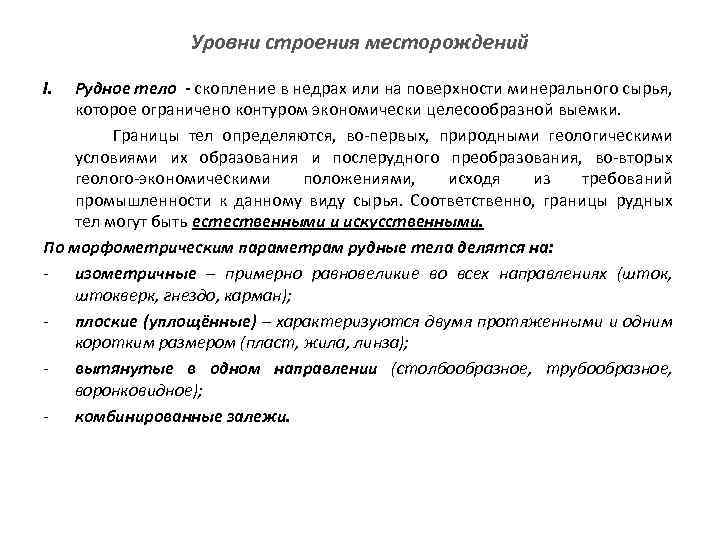 Уровни строения месторождений

I. Рудное тело - скопление в недрах или на поверхности минерального сырья, которое ограничено контуром экономически целесообразной выемки.

Границы тел определяются, во-первых, природными геологическими условиями их образования и послерудного преобразования, во-вторых геолого-экономическими положениями, исходя из требований промышленности к данному виду сырья. Соответственно, границы рудных тел могут быть естественными и искусственными.

По морфометрическим параметрам рудные тела делятся на:

- изометричные – примерно равновеликие во всех направлениях (шток, штокверк, гнездо, карман);
- плоские (уплощённые) – характеризуются двумя протяженными и одним коротким размером (пласт, жила, линза);
- вытянутые в одном направлении (столбообразное, трубообразное, воронковидное);
- комбинированные залежи.